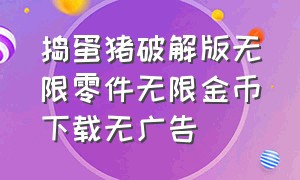 捣蛋猪破解版无限零件无限金币下载无广告